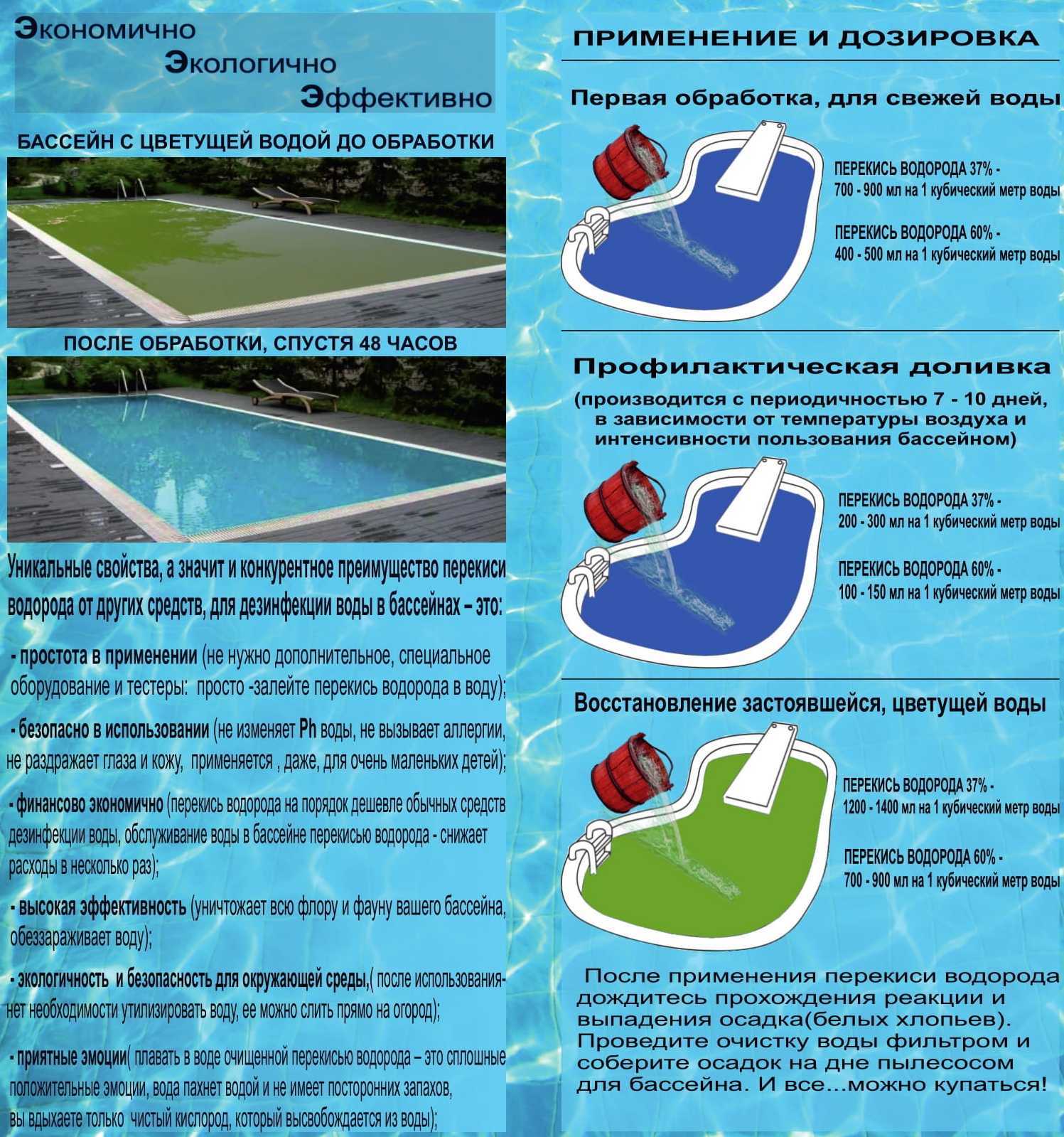 Экономично
Экологично
Эффективно

БАССЕЙН С ЦВЕТУЩЕЙ ВОДОЙ ДО ОБРАБОТКИ

ПОСЛЕ ОБРАБОТКИ, СПУСТЯ 48 ЧАСОВ

Уникальные свойства, а значит и конкурентное преимущество перекиси водорода от других средств, для дезинфекции воды в бассейнах – это:

- простота в применении (не нужно дополнительное, специальное оборудование и тестеры: просто -залейте перекись водорода в воду);

- безопасно в использовании (не изменяет Ph воды, не вызывает аллергии, не раздражает глаза и кожу, применяется , даже, для очень маленьких детей);

- финансово экономично (перекись водорода на порядок дешевле обычных средств дезинфекции воды, обслуживание воды в бассейне перекисью водорода - снижает расходы в несколько раз);

- высокая эффективность (уничтожает всю флору и фауну вашего бассейна, обеззараживает воду);

- экологичность и безопасность для окружающей среды,( после использования- нет необходимости утилизировать воду, ее можно слить прямо на огород);

- приятные эмоции( плавать в воде очищенной перекисью водорода – это сплошные положительные эмоции, вода пахнет водой и не имеет посторонних запахов, вы вдыхаете только чистый кислород, который высвобождается из воды);

ПРИМЕНЕНИЕ И ДОЗИРОВКА

Первая обработка, для свежей воды

ПЕРЕКИСЬ ВОДОРОДА 37% - 700 - 900 мл на 1 кубический метр воды

ПЕРЕКИСЬ ВОДОРОДА 60% - 400 - 500 мл на 1 кубический метр воды

Профилактическая доливка

(производится с периодичностью 7 - 10 дней, в зависимости от температуры воздуха и интенсивности пользования бассейном)

ПЕРЕКИСЬ ВОДОРОДА 37% - 200 - 300 мл на 1 кубический метр воды

ПЕРЕКИСЬ ВОДОРОДА 60% - 100 - 150 мл на 1 кубический метр воды

Восстановление застоявшейся, цветущей воды

ПЕРЕКИСЬ ВОДОРОДА 37% - 1200 - 1400 мл на 1 кубический метр воды

ПЕРЕКИСЬ ВОДОРОДА 60% - 700 - 900 мл на 1 кубический метр воды

После применения перекиси водорода дождитесь прохождения реакции и выпадения осадка(белых хлопьев). Проведите очистку воды фильтром и соберите осадок на дне пылесосом для бассейна. И все...можно купаться!